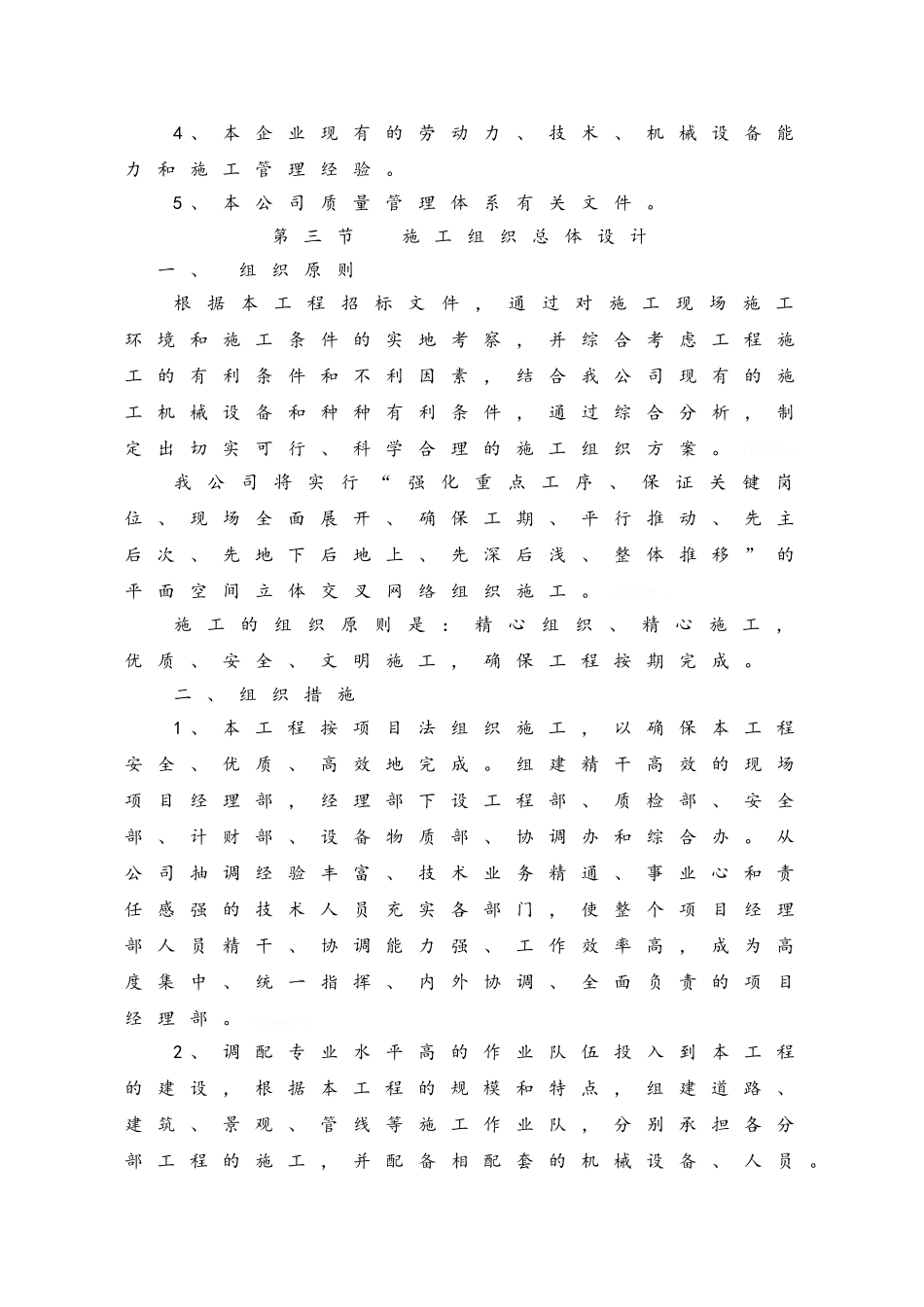 4、本企业现有的劳动力、技术、机械设备能力和施工管理经验。

5、本公司质量管理体系有关文件。

第三节　施工组织总体设计

一、　组织原则

根据本工程招标文件，通过对施工现场施工环境和施工条件的实地考察，并综合考虑工程施工的有利条件和不利因素，结合我公司现有的施工机械设备和种种有利条件，通过综合分析，制定出切实可行、科学合理的施工组织方案。

我公司将实行“强化重点工序、保证关键岗位、现场全面展开、确保工期、平行推动、先主后次、先地下后地上、先深后浅、整体推移”的平面空间立体交叉网络组织施工。

施工的组织原则是：精心组织、精心施工，优质、安全、文明施工，确保工程按期完成。

二、组织措施

1、本工程按项目法组织施工，以确保本工程安全、优质、高效地完成。组建精干高效的现场项目经理部，经理部下设工程部、质检部、安全部、计财部、设备物质部、协调办和综合办。从公司抽调经验丰富、技术业务精通、事业心和责任感强的技术人员充实各部门，使整个项目经理部人员精干、协调能力强、工作效率高，成为高度集中、统一指挥、内外协调、全面负责的项目经理部。

2、调配专业水平高的作业队伍投入到本工程的建设，根据本工程的规模和特点，组建道路、建筑、景观、管线等施工作业队，分别承担各分部工程的施工，并配备相配套的机械设备、人员。